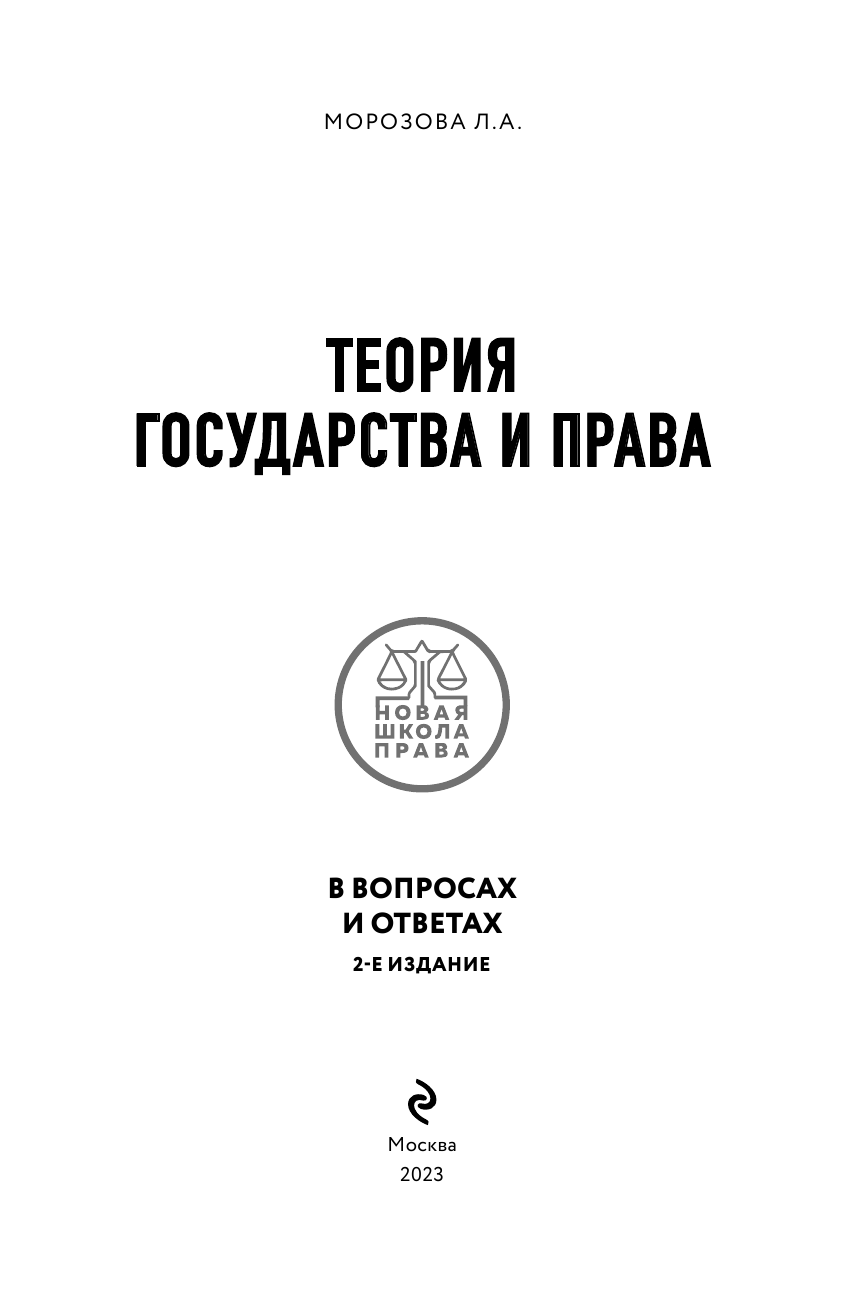 МОРОЗОВА Л.А.

ТЕОРИЯ
ГОСУДАРСТВА И ПРАВА

НОВАЯ
ШКОЛА
ПРАВА

В ВОПРОСАХ
И ОТВЕТАХ
2-Е ИЗДАНИЕ

Москва
2023